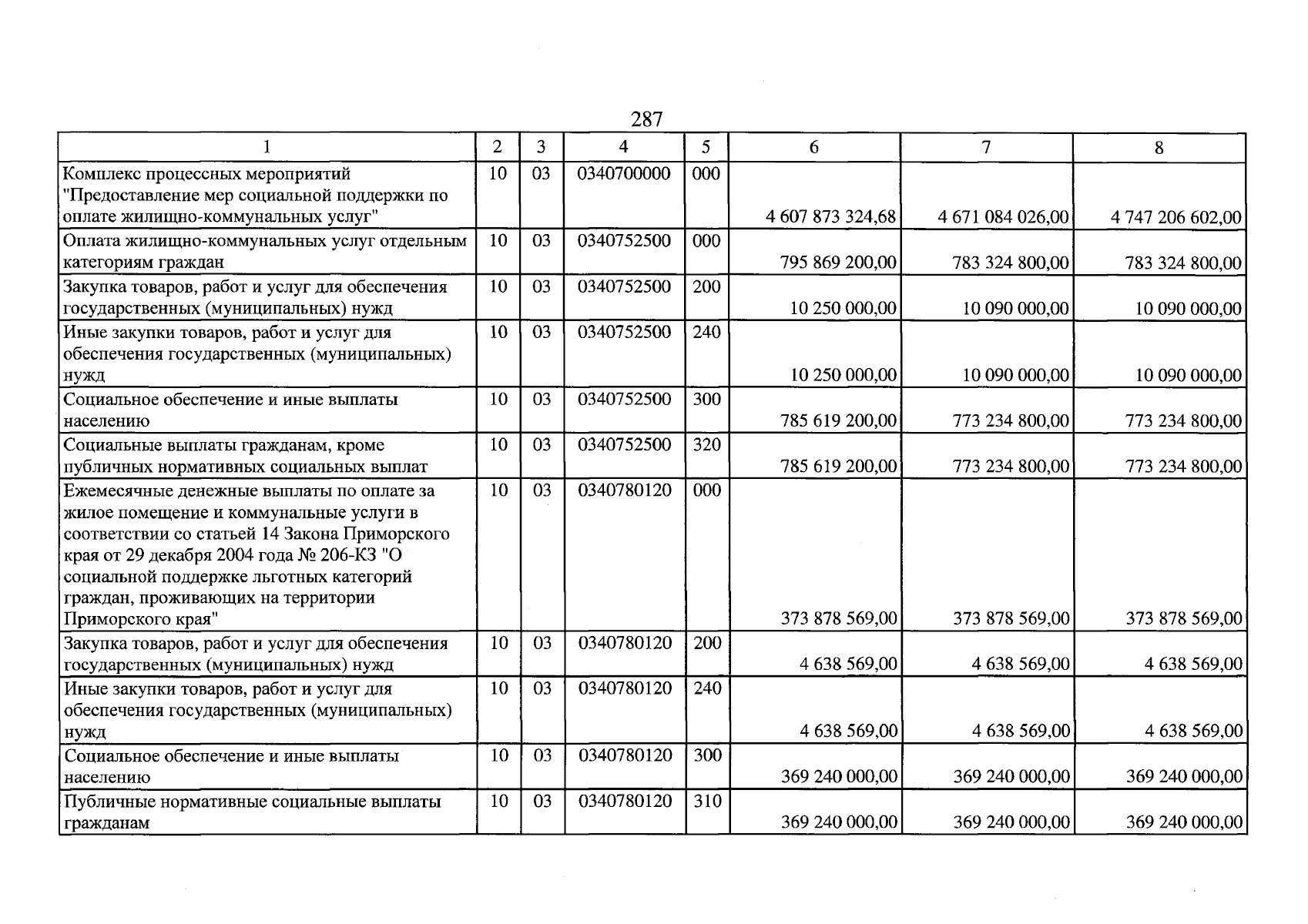 287

| 1 | 2 | 3 | 4 | 5 | 6 | 7 | 8 |
|---|---|---|---|---|---|---|---|
| Комплекс процессных мероприятий "Предоставление мер социальной поддержки по оплате жилищно-коммунальных услуг" | 10 | 03 | 0340700000 | 000 | 4 607 873 324,68 | 4 671 084 026,00 | 4 747 206 602,00 |
| Оплата жилищно-коммунальных услуг отдельным категориям граждан | 10 | 03 | 0340752500 | 000 | 795 869 200,00 | 783 324 800,00 | 783 324 800,00 |
| Закупка товаров, работ и услуг для обеспечения государственных (муниципальных) нужд | 10 | 03 | 0340752500 | 200 | 10 250 000,00 | 10 090 000,00 | 10 090 000,00 |
| Иные закупки товаров, работ и услуг для обеспечения государственных (муниципальных) нужд | 10 | 03 | 0340752500 | 240 | 10 250 000,00 | 10 090 000,00 | 10 090 000,00 |
| Социальное обеспечение и иные выплаты населению | 10 | 03 | 0340752500 | 300 | 785 619 200,00 | 773 234 800,00 | 773 234 800,00 |
| Социальные выплаты гражданам, кроме публичных нормативных социальных выплат | 10 | 03 | 0340752500 | 320 | 785 619 200,00 | 773 234 800,00 | 773 234 800,00 |
| Ежемесячные денежные выплаты по оплате за жилое помещение и коммунальные услуги в соответствии со статьей 14 Закона Приморского края от 29 декабря 2004 года № 206-КЗ "О социальной поддержке льготных категорий граждан, проживающих на территории Приморского края" | 10 | 03 | 0340780120 | 000 | 373 878 569,00 | 373 878 569,00 | 373 878 569,00 |
| Закупка товаров, работ и услуг для обеспечения государственных (муниципальных) нужд | 10 | 03 | 0340780120 | 200 | 4 638 569,00 | 4 638 569,00 | 4 638 569,00 |
| Иные закупки товаров, работ и услуг для обеспечения государственных (муниципальных) нужд | 10 | 03 | 0340780120 | 240 | 4 638 569,00 | 4 638 569,00 | 4 638 569,00 |
| Социальное обеспечение и иные выплаты населению | 10 | 03 | 0340780120 | 300 | 369 240 000,00 | 369 240 000,00 | 369 240 000,00 |
| Публичные нормативные социальные выплаты гражданам | 10 | 03 | 0340780120 | 310 | 369 240 000,00 | 369 240 000,00 | 369 240 000,00 |